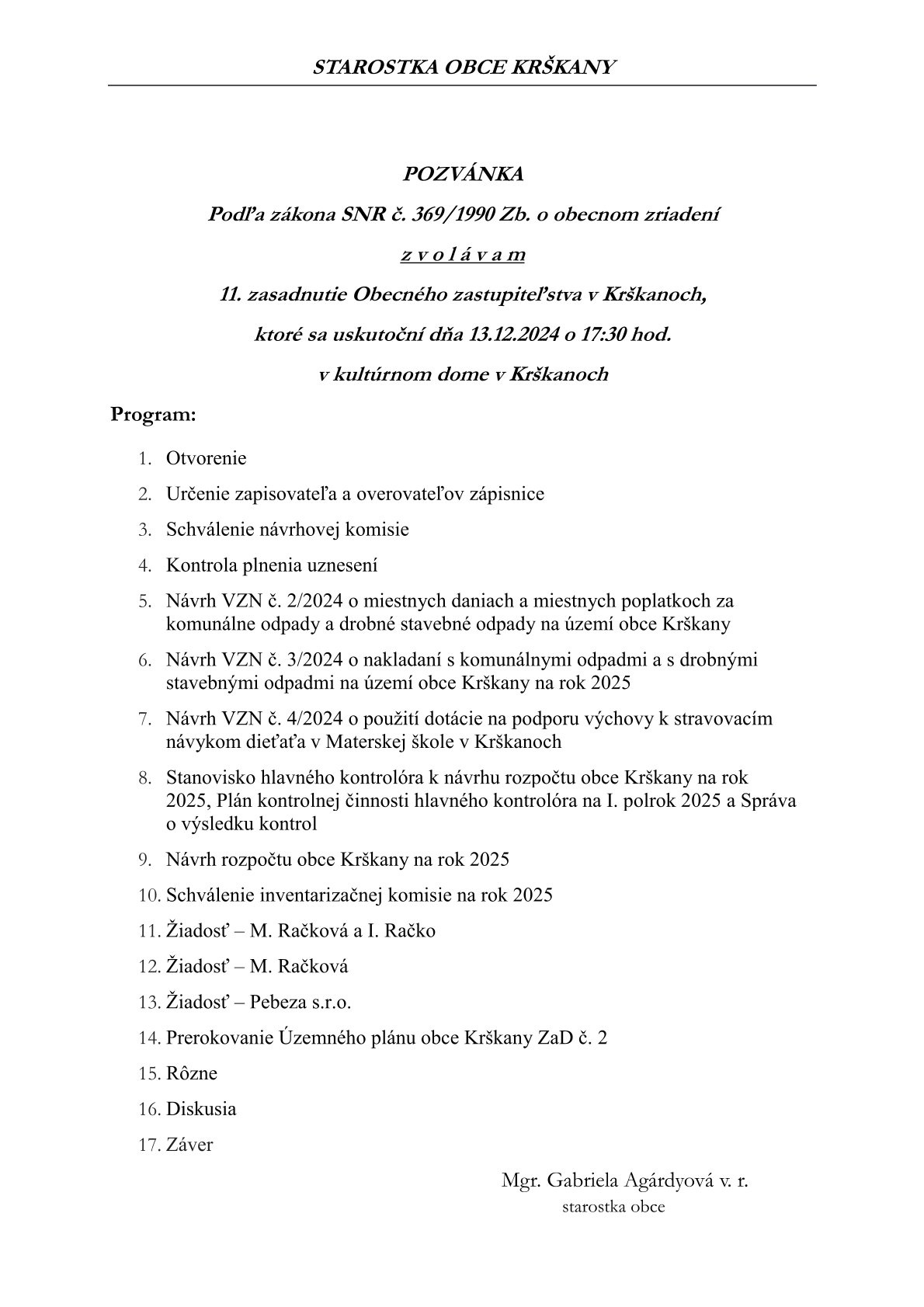 STAROSTKA OBCE KRŠKANY

POZVÁNKA

Podľa zákona SNR č. 369/1990 Zb. o obecnom zriadení

z v o l á v a m

11. zasadnutie Obecného zastupiteľstva v Krškanoch,

ktoré sa uskutoční dňa 13.12.2024 o 17:30 hod.

v kultúrnom dome v Krškanoch

Program:

1. Otvorenie
2. Určenie zapisovateľa a overovateľov zápisnice
3. Schválenie návrhovej komisie
4. Kontrola plnenia uznesení
5. Návrh VZN č. 2/2024 o miestnych daniach a miestnych poplatkoch za komunálne odpady a drobné stavebné odpady na území obce Krškany
6. Návrh VZN č. 3/2024 o nakladaní s komunálnymi odpadmi a s drobnými stavebnými odpadmi na území obce Krškany na rok 2025
7. Návrh VZN č. 4/2024 o použití dotácie na podporu výchovy k stravovacím návykom dieťaťa v Materskej škole v Krškanoch
8. Stanovisko hlavného kontrolóra k návrhu rozpočtu obce Krškany na rok 2025, Plán kontrolnej činnosti hlavného kontrolóra na I. polrok 2025 a Správa o výsledku kontrol
9. Návrh rozpočtu obce Krškany na rok 2025
10. Schválenie inventarizačnej komisie na rok 2025
11. Žiadosť – M. Račková a I. Račko
12. Žiadosť – M. Račková
13. Žiadosť – Pebeza s.r.o.
14. Prerokovanie Územného plánu obce Krškany ZaD č. 2
15. Rôzne
16. Diskusia
17. Záver

Mgr. Gabriela Agárdyová v. r.
starostka obce